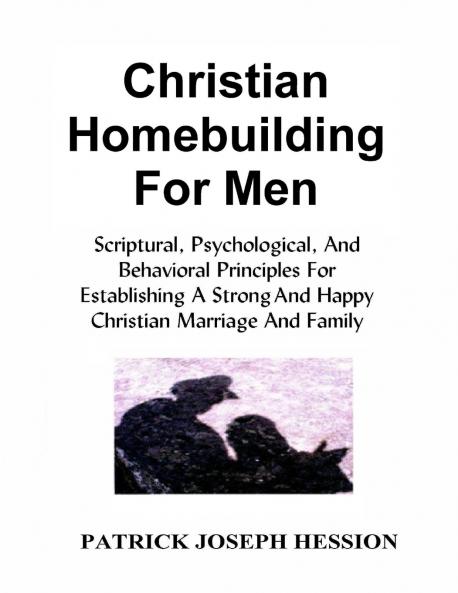 Christian Homebuilding For Men

Scriptural, Psychological, And Behavioral Principles For Establishing A Strong And Happy Christian Marriage And Family

PATRICK JOSEPH HESSION